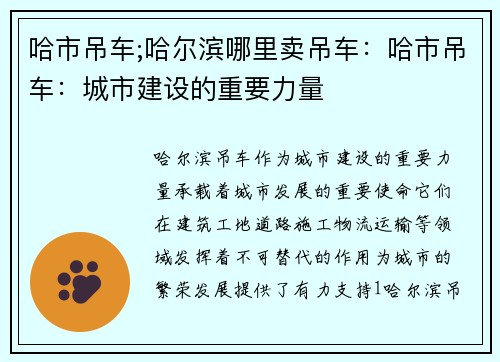 哈市吊车;哈尔滨哪里卖吊车：哈市吊车：城市建设的重要力量

哈尔滨吊车作为城市建设的重要力量承载着城市发展的重要使命它们在建筑工地道路施工物流运输等领域发挥着不可替代的作用为城市的繁荣发展提供了有力支持1哈尔滨吊